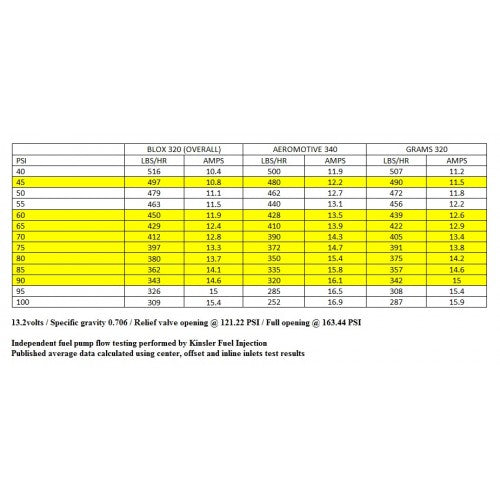 | | BLOX 320 (OVERALL) | | AEROMOTIVE 340 | | GRAMS 320 | |
|---|---|---|---|---|---|---|
| PSI | LBS/HR | AMPS | LBS/HR | AMPS | LBS/HR | AMPS |
| 40 | 516 | 10.4 | 500 | 11.9 | 507 | 11.2 |
| 45 | 497 | 10.8 | 480 | 12.2 | 490 | 11.5 |
| 50 | 479 | 11.1 | 462 | 12.7 | 472 | 11.8 |
| 55 | 463 | 11.5 | 440 | 13.1 | 456 | 12.2 |
| 60 | 450 | 11.9 | 428 | 13.5 | 439 | 12.6 |
| 65 | 429 | 12.4 | 410 | 13.9 | 422 | 12.9 |
| 70 | 412 | 12.8 | 390 | 14.3 | 405 | 13.4 |
| 75 | 397 | 13.3 | 372 | 14.7 | 391 | 13.8 |
| 80 | 380 | 13.7 | 350 | 15.4 | 375 | 14.2 |
| 85 | 362 | 14.1 | 335 | 15.8 | 357 | 14.6 |
| 90 | 343 | 14.6 | 320 | 16.1 | 342 | 15 |
| 95 | 326 | 15 | 285 | 16.5 | 308 | 15.4 |
| 100 | 309 | 15.4 | 252 | 16.9 | 287 | 15.9 |

13.2volts / Specific gravity 0.706 / Relief valve opening @ 121.22 PSI / Full opening @ 163.44 PSI

Independent fuel pump flow testing performed by Kinsler Fuel Injection
Published average data calculated using center, offset and inline inlets test results